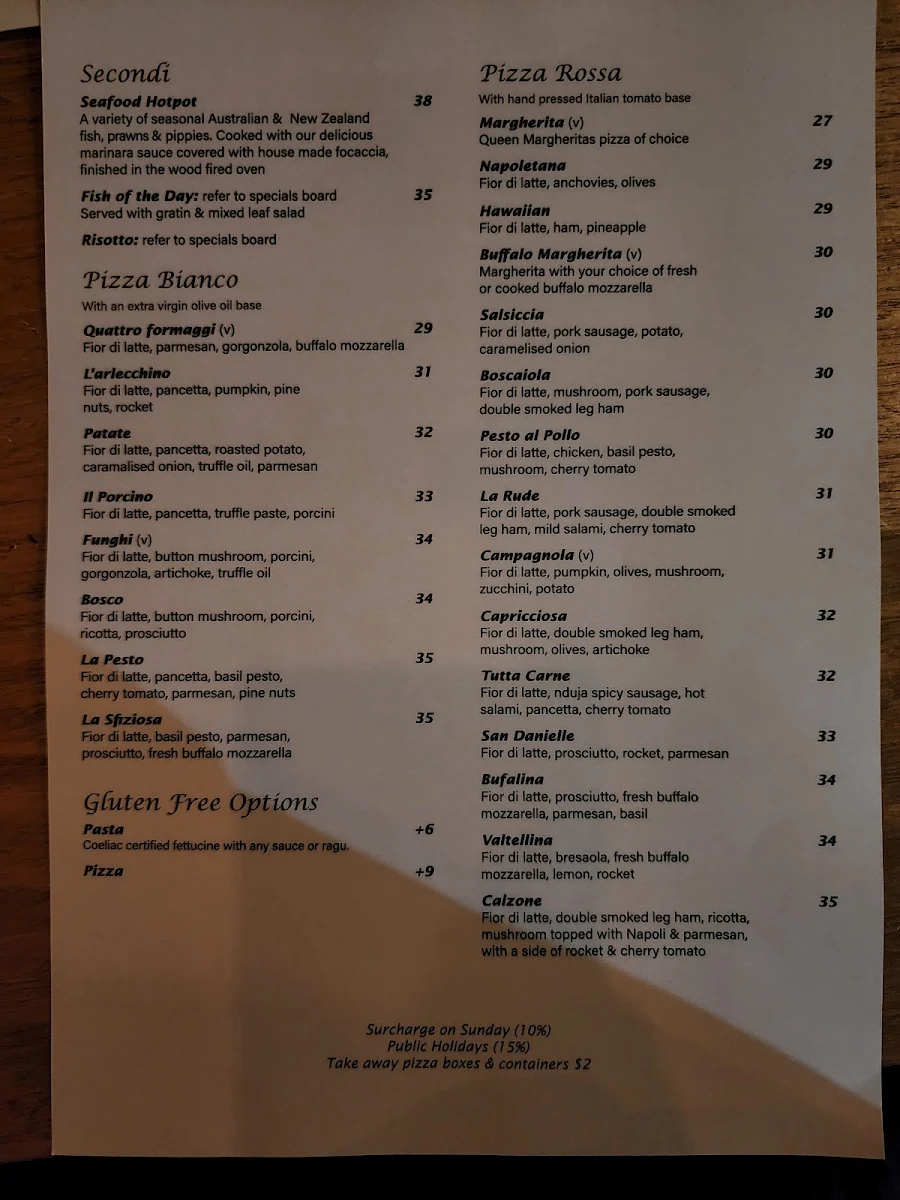 Secondi

Seafood Hotpot 38
A variety of seasonal Australian & New Zealand fish, prawns & pippies. Cooked with our delicious marinara sauce covered with house made focaccia, finished in the wood fired oven

Fish of the Day: refer to specials board 35
Served with gratin & mixed leaf salad

Risotto: refer to specials board

Pizza Bianco

With an extra virgin olive oil base

Quattro formaggi (v) 29
Fior di latte, parmesan, gorgonzola, buffalo mozzarella

L'arlecchino 31
Fior di latte, pancetta, pumpkin, pine nuts, rocket

Patate 32
Fior di latte, pancetta, roasted potato, caramalised onion, truffle oil, parmesan

Il Porcino 33
Fior di latte, pancetta, truffle paste, porcini

Funghi (v) 34
Fior di latte, button mushroom, porcini, gorgonzola, artichoke, truffle oil

Bosco 34
Fior di latte, button mushroom, porcini, ricotta, prosciutto

La Pesto 35
Fior di latte, pancetta, basil pesto, cherry tomato, parmesan, pine nuts

La Sfiziosa 35
Fior di latte, basil pesto, parmesan, prosciutto, fresh buffalo mozzarella

Gluten Free Options

Pasta +6
Coeliac certified fettucine with any sauce or ragu.

Pizza +9

Pizza Rossa

With hand pressed Italian tomato base

Margherita (v) 27
Queen Margheritas pizza of choice

Napoletana 29
Fior di latte, anchovies, olives

Hawaiian 29
Fior di latte, ham, pineapple

Buffalo Margherita (v) 30
Margherita with your choice of fresh or cooked buffalo mozzarella

Salsiccia 30
Fior di latte, pork sausage, potato, caramelised onion

Boscaiola 30
Fior di latte, mushroom, pork sausage, double smoked leg ham

Pesto al Pollo 30
Fior di latte, chicken, basil pesto, mushroom, cherry tomato

La Rude 31
Fior di latte, pork sausage, double smoked leg ham, mild salami, cherry tomato

Campagnola (v) 31
Fior di latte, pumpkin, olives, mushroom, zucchini, potato

Capricciosa 32
Fior di latte, double smoked leg ham, mushroom, olives, artichoke

Tutta Carne 32
Fior di latte, nduja spicy sausage, hot salami, pancetta, cherry tomato

San Danielle 33
Fior di latte, prosciutto, rocket, parmesan

Bufalina 34
Fior di latte, prosciutto, fresh buffalo mozzarella, parmesan, basil

Valtellina 34
Fior di latte, bresaola, fresh buffalo mozzarella, lemon, rocket

Calzone 35
Fior di latte, double smoked leg ham, ricotta, mushroom topped with Napoli & parmesan, with a side of rocket & cherry tomato

Surcharge on Sunday (10%)
Public Holidays (15%)
Take away pizza boxes & containers $2